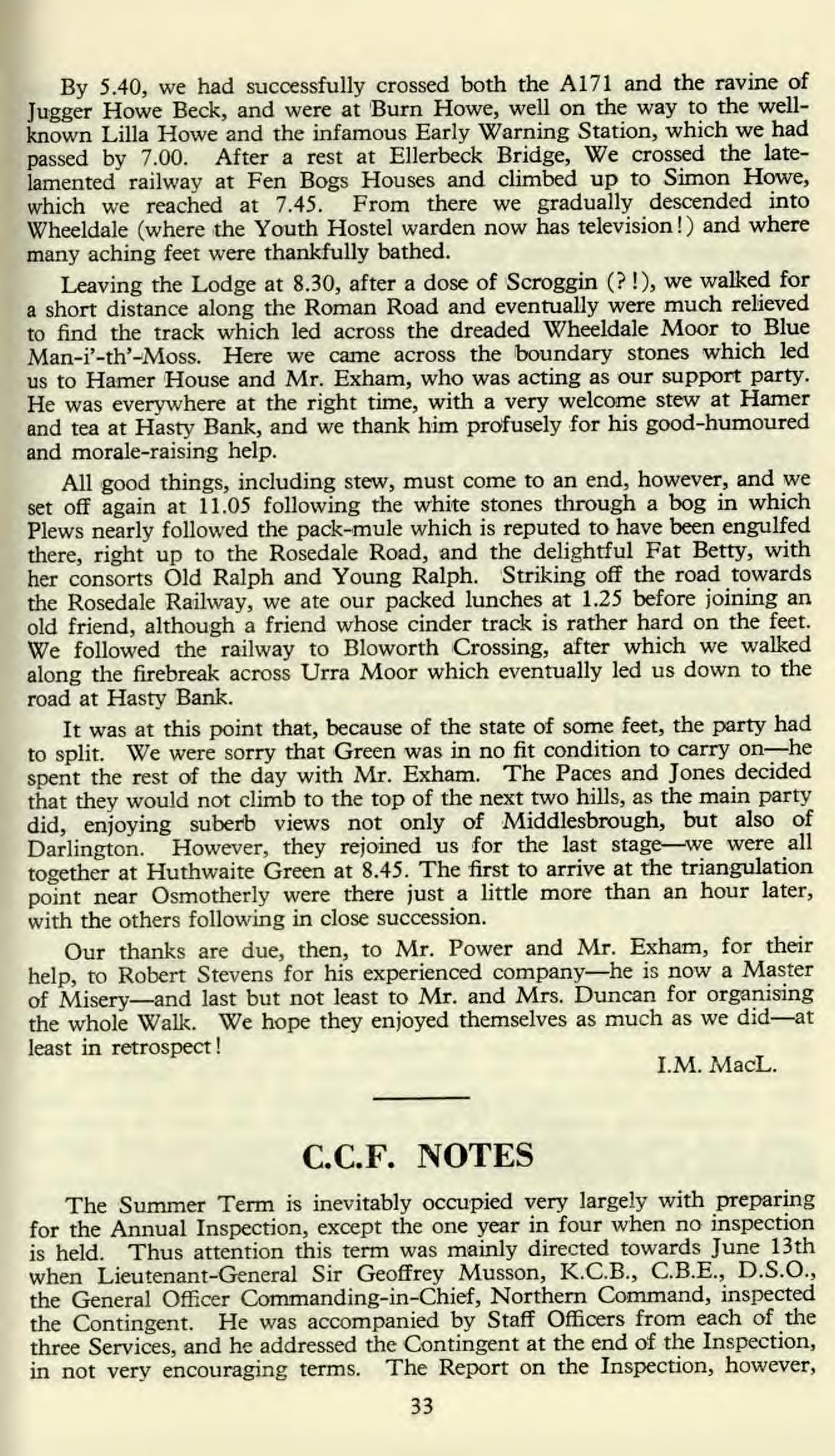 By 5.40, we had successfully crossed both the A171 and the ravine of Jugger Howe Beck, and were at Burn Howe, well on the way to the well-known Lilla Howe and the infamous Early Warning Station, which we had passed by 7.00. After a rest at Ellerbeck Bridge, We crossed the late-lamented railway at Fen Bogs Houses and climbed up to Simon Howe, which we reached at 7.45. From there we gradually descended into Wheeldale (where the Youth Hostel warden now has television!) and where many aching feet were thankfully bathed.

Leaving the Lodge at 8.30, after a dose of Scroggin (?!), we walked for a short distance along the Roman Road and eventually were much relieved to find the track which led across the dreaded Wheeldale Moor to Blue Man-i'-th'-Moss. Here we came across the boundary stones which led us to Hamer House and Mr. Exham, who was acting as our support party. He was everywhere at the right time, with a very welcome stew at Hamer and tea at Hasty Bank, and we thank him profusely for his good-humoured and morale-raising help.

All good things, including stew, must come to an end, however, and we set off again at 11.05 following the white stones through a bog in which Plews nearly followed the pack-mule which is reputed to have been engulfed there, right up to the Rosedale Road, and the delightful Fat Betty, with her consorts Old Ralph and Young Ralph. Striking off the road towards the Rosedale Railway, we ate our packed lunches at 1.25 before joining an old friend, although a friend whose cinder track is rather hard on the feet. We followed the railway to Bloworth Crossing, after which we walked along the firebreak across Urra Moor which eventually led us down to the road at Hasty Bank.

It was at this point that, because of the state of some feet, the party had to split. We were sorry that Green was in no fit condition to carry on—he spent the rest of the day with Mr. Exham. The Paces and Jones decided that they would not climb to the top of the next two hills, as the main party did, enjoying suberb views not only of Middlesbrough, but also of Darlington. However, they rejoined us for the last stage—we were all together at Huthwaite Green at 8.45. The first to arrive at the triangulation point near Osmotherly were there just a little more than an hour later, with the others following in close succession.

Our thanks are due, then, to Mr. Power and Mr. Exham, for their help, to Robert Stevens for his experienced company—he is now a Master of Misery—and last but not least to Mr. and Mrs. Duncan for organising the whole Walk. We hope they enjoyed themselves as much as we did—at least in retrospect!

I.M. MacL.

C.C.F. NOTES

The Summer Term is inevitably occupied very largely with preparing for the Annual Inspection, except the one year in four when no inspection is held. Thus attention this term was mainly directed towards June 13th when Lieutenant-General Sir Geoffrey Musson, K.C.B., C.B.E., D.S.O., the General Officer Commanding-in-Chief, Northern Command, inspected the Contingent. He was accompanied by Staff Officers from each of the three Services, and he addressed the Contingent at the end of the Inspection, in not very encouraging terms. The Report on the Inspection, however,

33